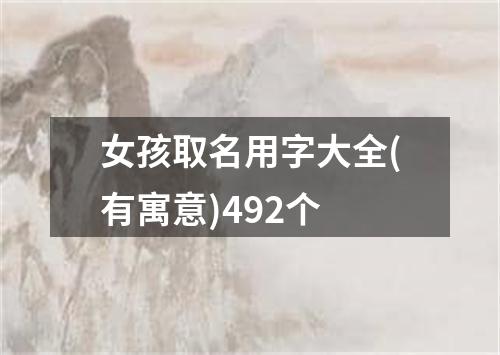 女孩取名用字大全(有寓意)492个